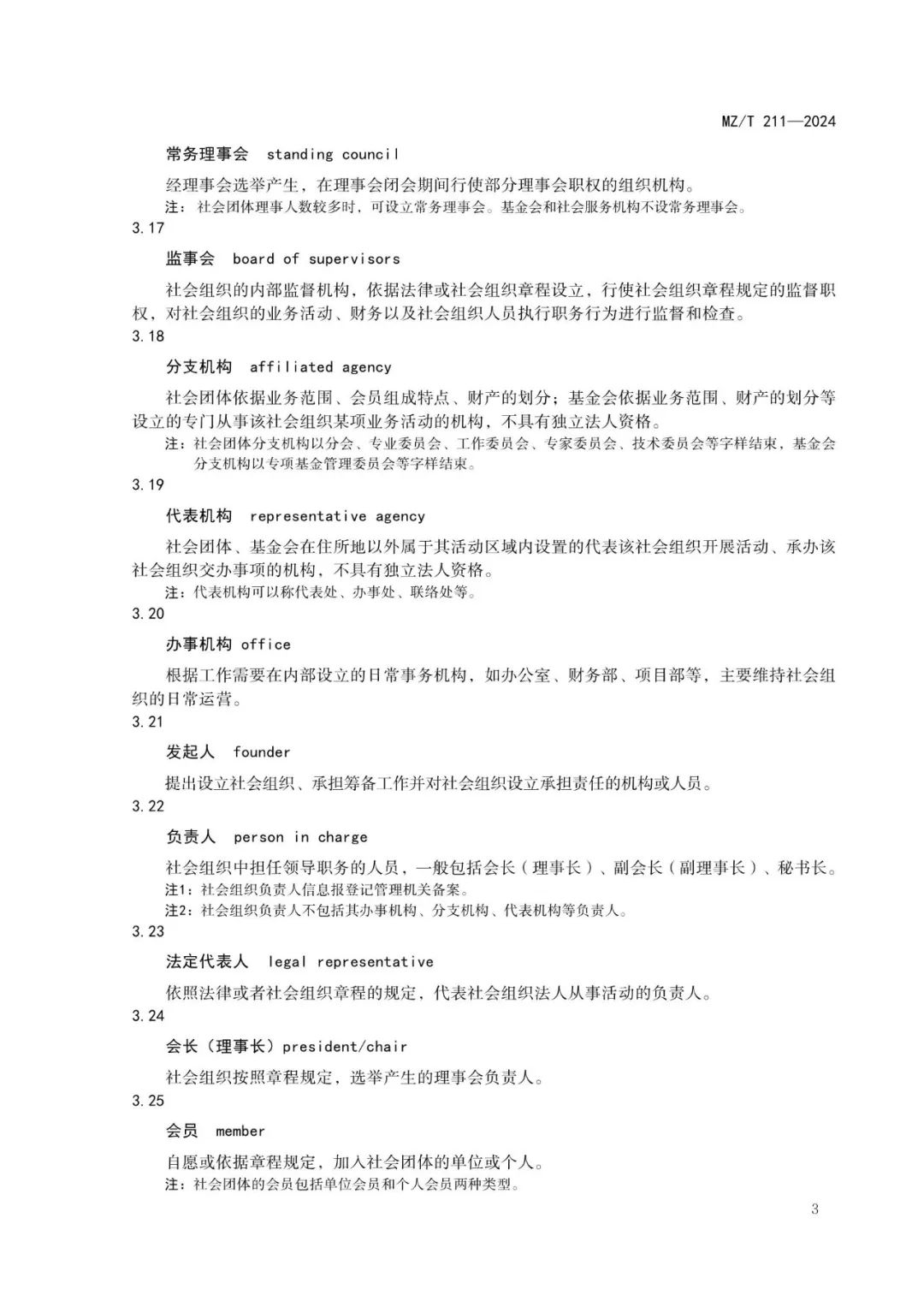 MZ/T 211—2024

常务理事会 standing council

经理事会选举产生，在理事会闭会期间行使部分理事会职权的组织机构。

注：社会团体理事人数较多时，可设立常务理事会。基金会和社会服务机构不设常务理事会。

3.17

监事会 board of supervisors

社会组织的内部监督机构，依据法律或社会组织章程设立，行使社会组织章程规定的监督职权，对社会组织的业务活动、财务以及社会组织人员执行职务行为进行监督和检查。

3.18

分支机构 affiliated agency

社会团体依据业务范围、会员组成特点、财产的划分；基金会依据业务范围、财产的划分等设立的专门从事该社会组织某项业务活动的机构，不具有独立法人资格。

注：社会团体分支机构以分会、专业委员会、工作委员会、专家委员会、技术委员会等字样结束，基金会分支机构以专项基金管理委员会等字样结束。

3.19

代表机构 representative agency

社会团体、基金会在住所地以外属于其活动区域内设置的代表该社会组织开展活动、承办该社会组织交办事项的机构，不具有独立法人资格。

注：代表机构可以称代表处、办事处、联络处等。

3.20

办事机构 office

根据工作需要在内部设立的日常事务机构，如办公室、财务部、项目部等，主要维持社会组织的日常运营。

3.21

发起人 founder

提出设立社会组织、承担筹备工作并对社会组织设立承担责任的机构或人员。

3.22

负责人 person in charge

社会组织中担任领导职务的人员，一般包括会长（理事长）、副会长（副理事长）、秘书长。

注1：社会组织负责人信息报登记管理机关备案。

注2：社会组织负责人不包括其办事机构、分支机构、代表机构等负责人。

3.23

法定代表人 legal representative

依照法律或者社会组织章程的规定，代表社会组织法人从事活动的负责人。

3.24

会长（理事长）president/chair

社会组织按照章程规定，选举产生的理事会负责人。

3.25

会员 member

自愿或依据章程规定，加入社会团体的单位或个人。

注：社会团体的会员包括单位会员和个人会员两种类型。

3